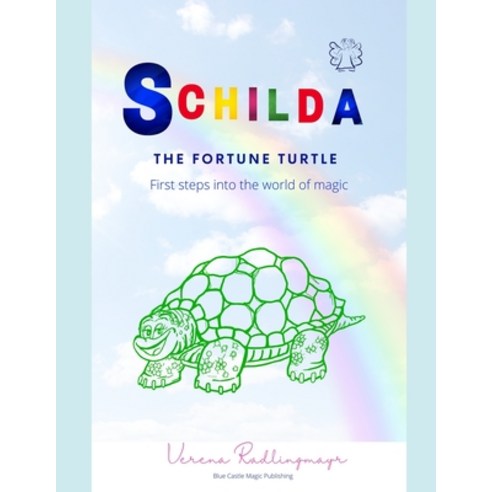 SCHILDA

THE FORTUNE TURTLE

First steps into the world of magic

Verena Radlingmayr

Blue Castle Magic Publishing